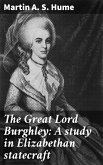 Martin A. S. Hume

The Great Lord Burghley: A study in Elizabethan statecraft